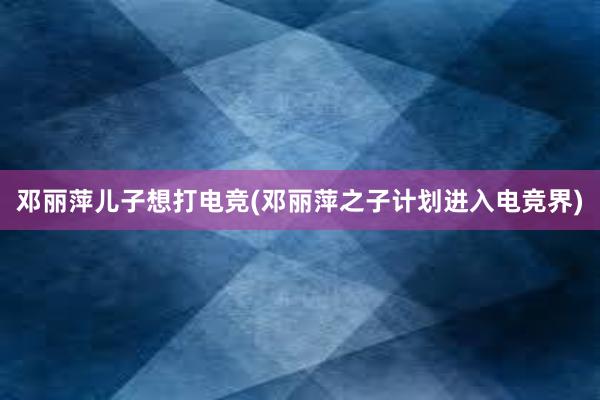 邓丽萍儿子想打电竞(邓丽萍之子计划进入电竞界)